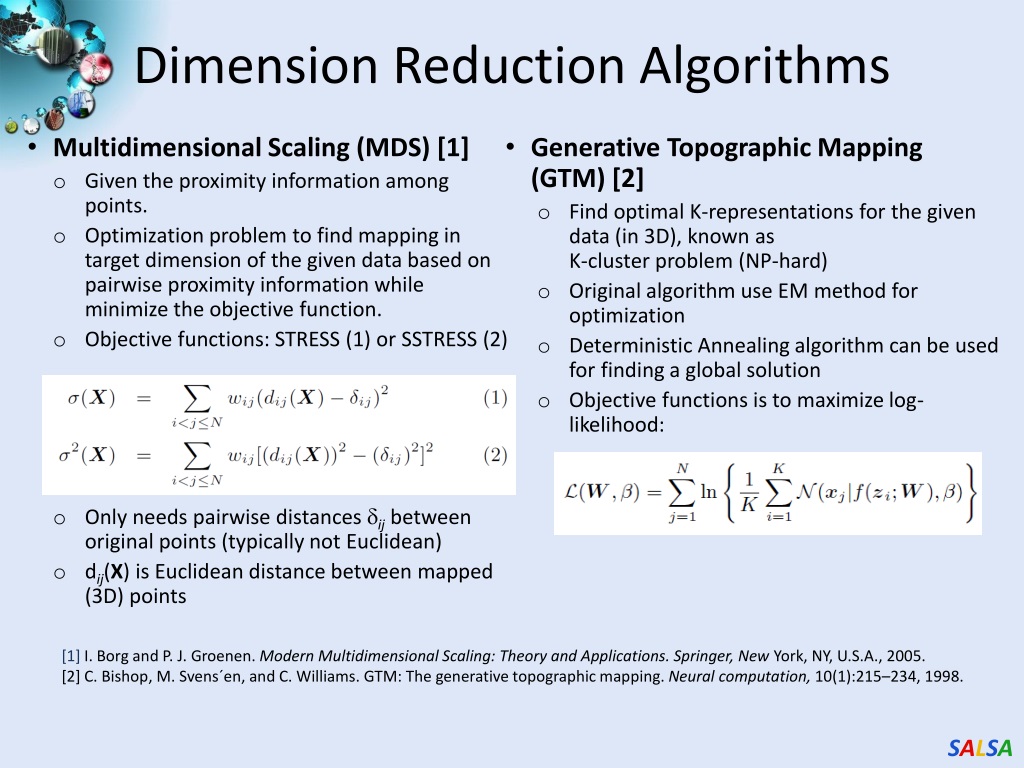 Dimension Reduction Algorithms

• Multidimensional Scaling (MDS) [1]
o Given the proximity information among points.
o Optimization problem to find mapping in target dimension of the given data based on pairwise proximity information while minimize the objective function.
o Objective functions: STRESS (1) or SSTRESS (2)

$\sigma(\boldsymbol{X}) = \sum_{i<j\leq N} w_{ij}(d_{ij}(\boldsymbol{X}) - \delta_{ij})^2$ (1)
$\sigma^2(\boldsymbol{X}) = \sum_{i<j\leq N} w_{ij}[(d_{ij}(\boldsymbol{X}))^2 - (\delta_{ij})^2]^2$ (2)

o Only needs pairwise distances $\delta_{ij}$ between original points (typically not Euclidean)
o $d_{ij}(\mathbf{X})$ is Euclidean distance between mapped (3D) points

• Generative Topographic Mapping (GTM) [2]
o Find optimal K-representations for the given data (in 3D), known as K-cluster problem (NP-hard)
o Original algorithm use EM method for optimization
o Deterministic Annealing algorithm can be used for finding a global solution
o Objective functions is to maximize log-likelihood:

$\mathcal{L}(\boldsymbol{W}, \beta) = \sum_{j=1}^{N} \ln \left\{ \frac{1}{K} \sum_{i=1}^{K} \mathcal{N}(\boldsymbol{x}_j | f(\boldsymbol{z}_i; \boldsymbol{W}), \beta) \right\}$

[1] I. Borg and P. J. Groenen. Modern Multidimensional Scaling: Theory and Applications. Springer, New York, NY, U.S.A., 2005.
[2] C. Bishop, M. Svens´en, and C. Williams. GTM: The generative topographic mapping. Neural computation, 10(1):215–234, 1998.

SALSA